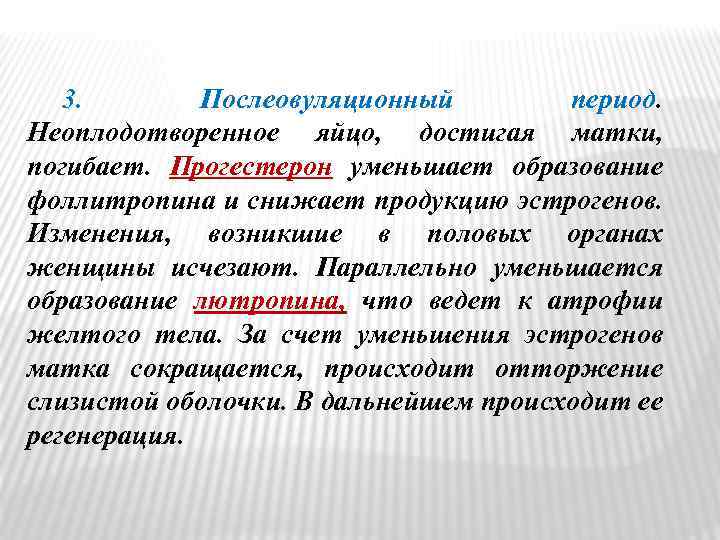 3. Послеовуляционный период. Неоплодотворенное яйцо, достигая матки, погибает. Прогестерон уменьшает образование фоллитропина и снижает продукцию эстрогенов. Изменения, возникшие в половых органах женщины исчезают. Параллельно уменьшается образование лютропина, что ведет к атрофии желтого тела. За счет уменьшения эстрогенов матка сокращается, происходит отторжение слизистой оболочки. В дальнейшем происходит ее регенерация.